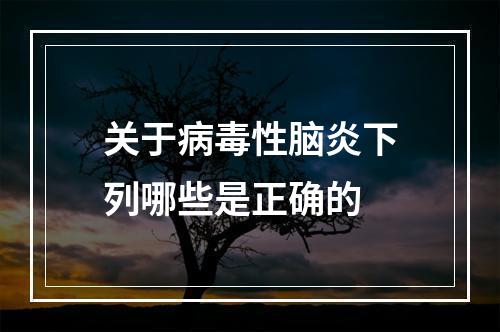 关于病毒性脑炎下列哪些是正确的